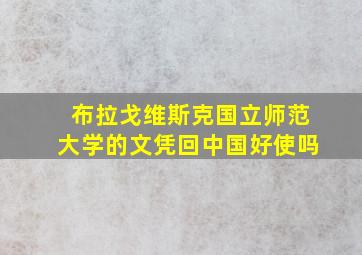 布拉戈维斯克国立师范大学的文凭回中国好使吗